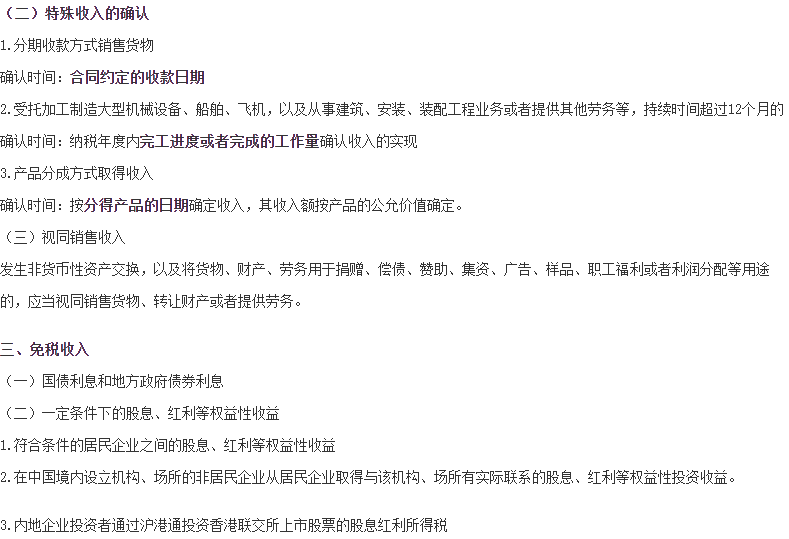 （二）特殊收入的确认

1.分期收款方式销售货物

确认时间：合同约定的收款日期

2.受托加工制造大型机械设备、船舶、飞机，以及从事建筑、安装、装配工程业务或者提供其他劳务等，持续时间超过12个月的

确认时间：纳税年度内完工进度或者完成的工作量确认收入的实现

3.产品分成方式取得收入

确认时间：按分得产品的日期确定收入，其收入额按产品的公允价值确定。

（三）视同销售收入

发生非货币性资产交换，以及将货物、财产、劳务用于捐赠、偿债、赞助、集资、广告、样品、职工福利或者利润分配等用途的，应当视同销售货物、转让财产或者提供劳务。

三、免税收入

（一）国债利息和地方政府债券利息

（二）一定条件下的股息、红利等权益性收益

1.符合条件的居民企业之间的股息、红利等权益性收益

2.在中国境内设立机构、场所的非居民企业从居民企业取得与该机构、场所有实际联系的股息、红利等权益性投资收益。

3.内地企业投资者通过沪港通投资香港联交所上市股票的股息红利所得税